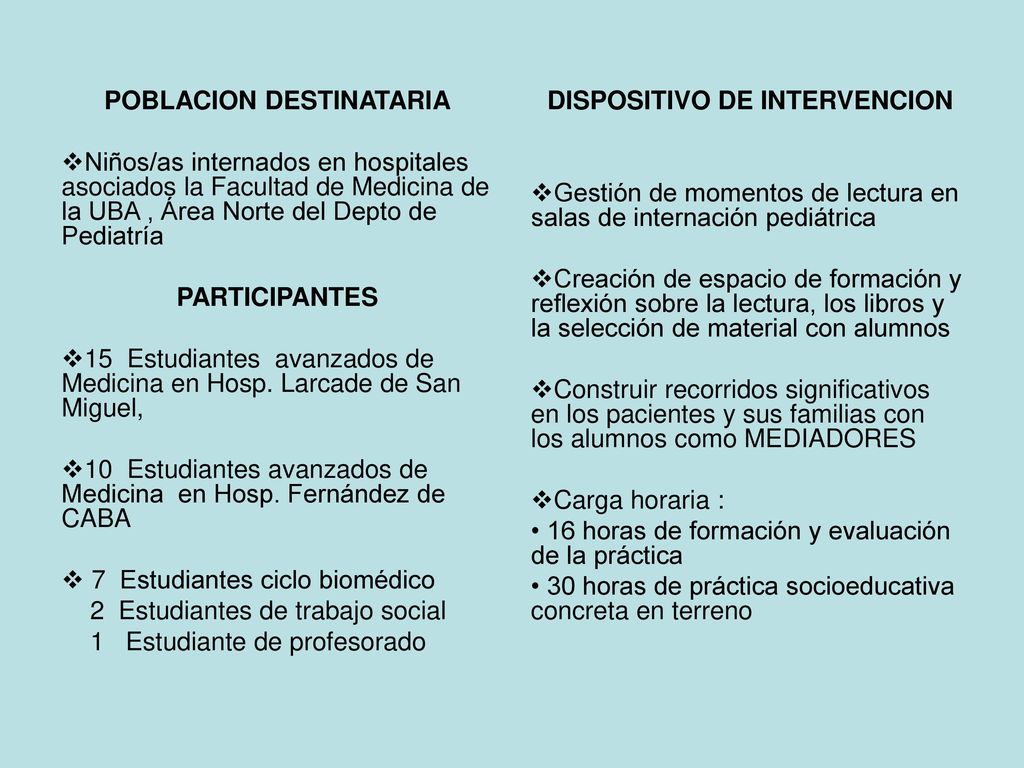 POBLACION DESTINATARIA

❖Niños/as internados en hospitales asociados la Facultad de Medicina de la UBA , Área Norte del Depto de Pediatría

PARTICIPANTES

❖15 Estudiantes avanzados de Medicina en Hosp. Larcade de San Miguel,

❖10 Estudiantes avanzados de Medicina en Hosp. Fernández de CABA

❖ 7 Estudiantes ciclo biomédico
2 Estudiantes de trabajo social
1 Estudiante de profesorado

DISPOSITIVO DE INTERVENCION

❖Gestión de momentos de lectura en salas de internación pediátrica

❖Creación de espacio de formación y reflexión sobre la lectura, los libros y la selección de material con alumnos

❖Construir recorridos significativos en los pacientes y sus familias con los alumnos como MEDIADORES

❖Carga horaria :
• 16 horas de formación y evaluación de la práctica
• 30 horas de práctica socioeducativa concreta en terreno